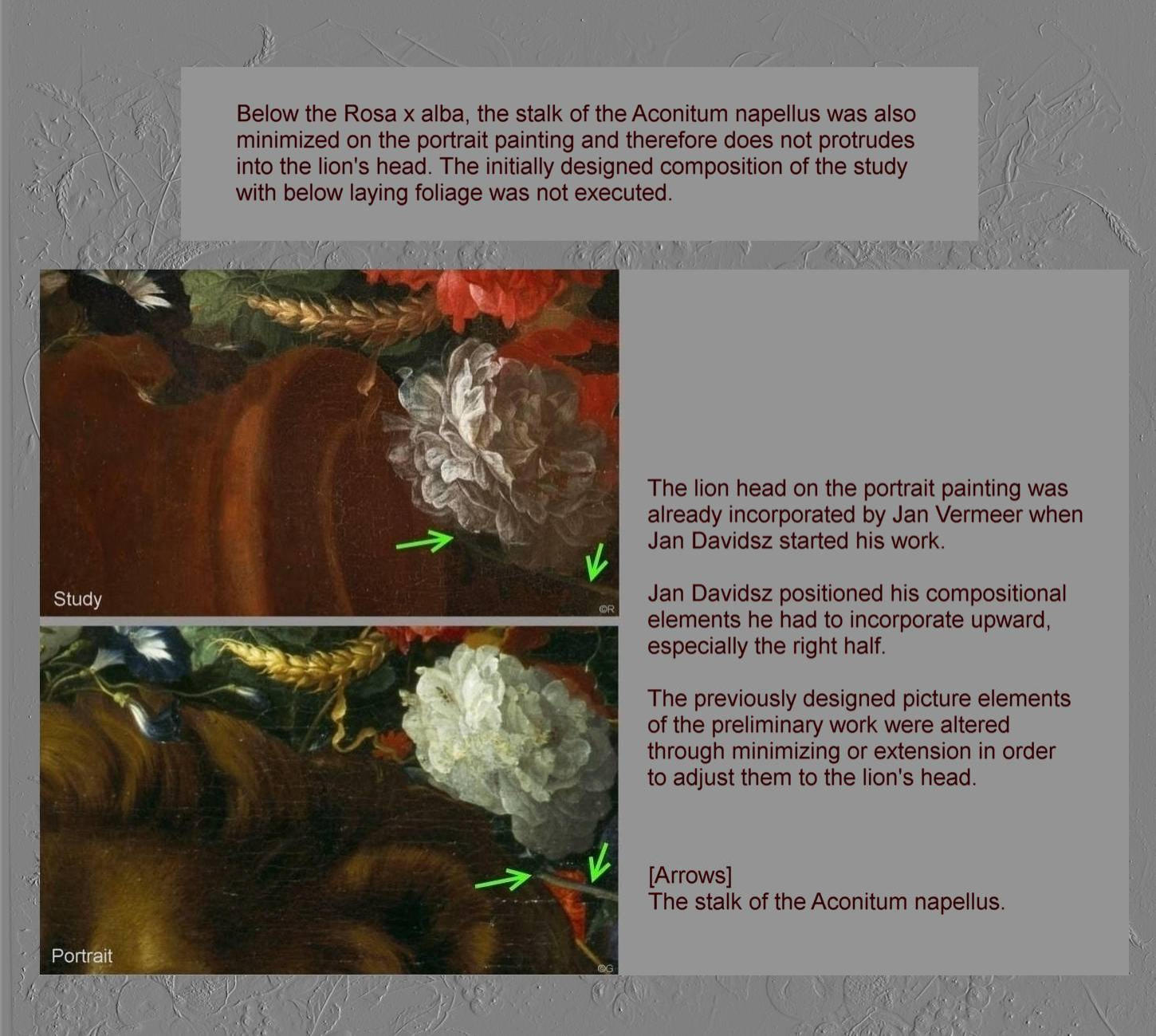 Below the Rosa x alba, the stalk of the Aconitum napellus was also minimized on the portrait painting and therefore does not protrudes into the lion's head. The initially designed composition of the study with below laying foliage was not executed.

Study

©R

Portrait

©G

The lion head on the portrait painting was already incorporated by Jan Vermeer when Jan Davidsz started his work.

Jan Davidsz positioned his compositional elements he had to incorporate upward, especially the right half.

The previously designed picture elements of the preliminary work were altered through minimizing or extension in order to adjust them to the lion's head.

[Arrows]
The stalk of the Aconitum napellus.